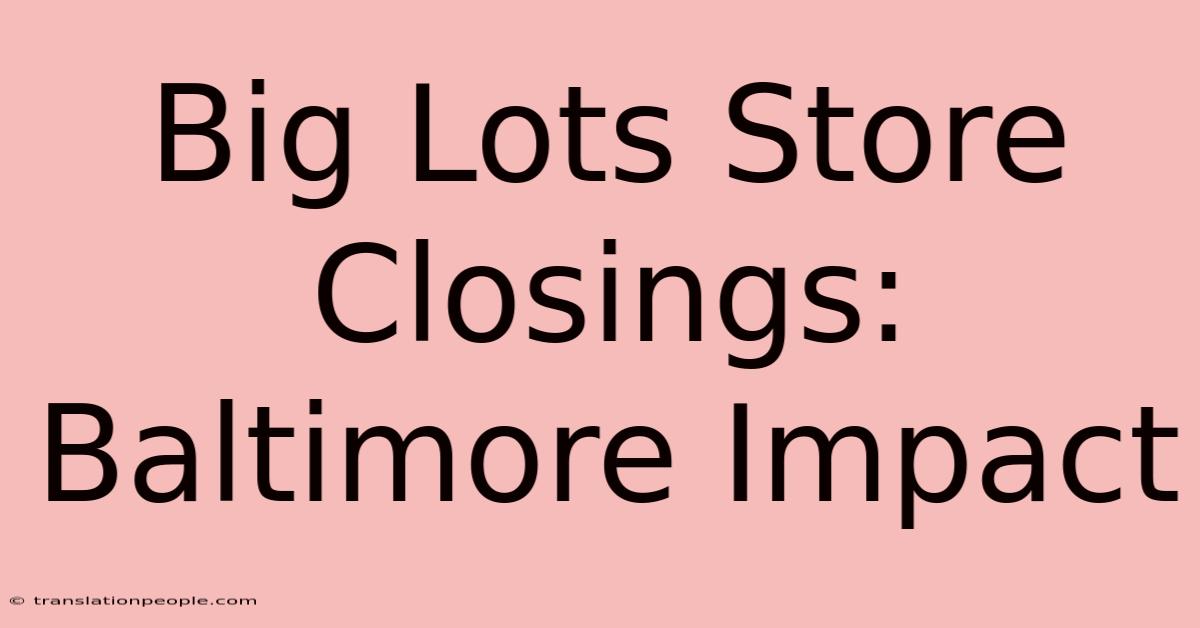 Big Lots Store Closings: Baltimore Impact

© translationpeople.com